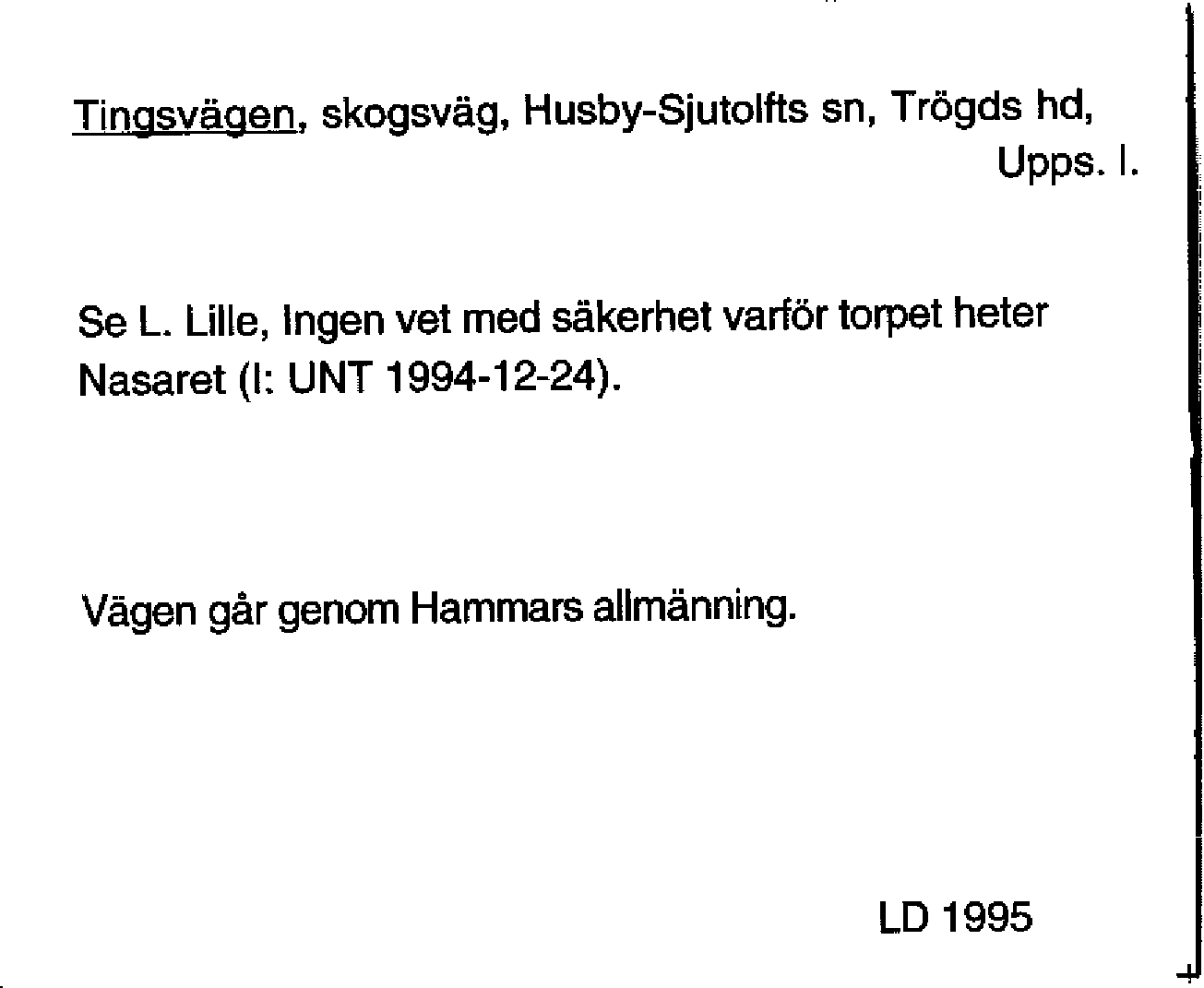 Tingsvägen, skogsväg, Husby-Sjutolfts sn, Trögds hd,
Upps. l.

Se L. Lille, Ingen vet med säkerhet varför torpet heter Nasaret (I: UNT 1994-12-24).

Vägen går genom Hammars allmänning.

LD 1995